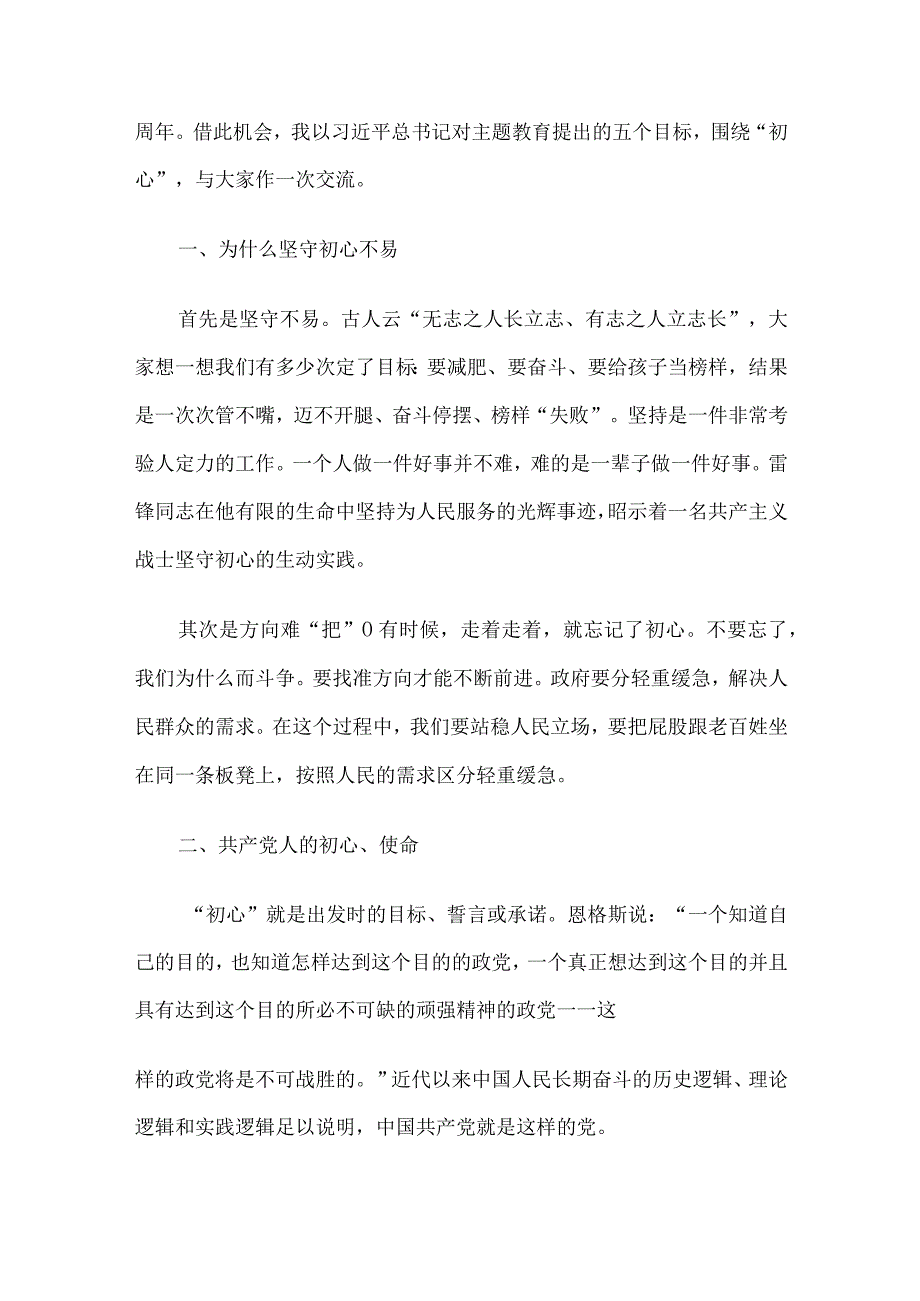 周年。借此机会，我以习近平总书记对主题教育提出的五个目标，围绕“初心”，与大家作一次交流。

一、为什么坚守初心不易

首先是坚守不易。古人云“无志之人长立志、有志之人立志长”，大家想一想我们有多少次定了目标 要减肥、要奋斗、要给孩子当榜样，结果是一次次管不嘴，迈不开腿、奋斗停摆、榜样“失败”。坚持是一件非常考验人定力的工作。一个人做一件好事并不难，难的是一辈子做一件好事。雷锋同志在他有限的生命中坚持为人民服务的光辉事迹，昭示着一名共产主义战士坚守初心的生动实践。

其次是方向难“把”0有时候，走着走着，就忘记了初心。不要忘了，我们为什么而斗争。要找准方向才能不断前进。政府要分轻重缓急，解决人民群众的需求。在这个过程中，我们要站稳人民立场，要把屁股跟老百姓坐在同一条板凳上，按照人民的需求区分轻重缓急。

二、共产党人的初心、使命

“初心”就是出发时的目标、誓言或承诺。恩格斯说：“一个知道自己的目的，也知道怎样达到这个目的的政党，一个真正想达到这个目的并且具有达到这个目的所必不可缺的顽强精神的政党一一这

样的政党将是不可战胜的。”近代以来中国人民长期奋斗的历史逻辑、理论逻辑和实践逻辑足以说明，中国共产党就是这样的党。